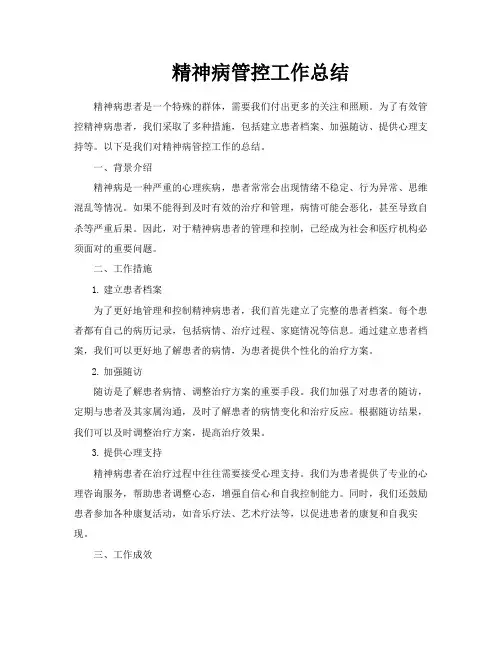 精神病管控工作总结

精神病患者是一个特殊的群体，需要我们付出更多的关注和照顾。为了有效管控精神病患者，我们采取了多种措施，包括建立患者档案、加强随访、提供心理支持等。以下是我们对精神病管控工作的总结。

一、背景介绍

精神病是一种严重的心理疾病，患者常常会出现情绪不稳定、行为异常、思维混乱等情况。如果不能得到及时有效的治疗和管理，病情可能会恶化，甚至导致自杀等严重后果。因此，对于精神病患者的管理和控制，已经成为社会和医疗机构必须面对的重要问题。

二、工作措施

1. 建立患者档案

为了更好地管理和控制精神病患者，我们首先建立了完整的患者档案。每个患者都有自己的病历记录，包括病情、治疗过程、家庭情况等信息。通过建立患者档案，我们可以更好地了解患者的病情，为患者提供个性化的治疗方案。

2. 加强随访

随访是了解患者病情、调整治疗方案的重要手段。我们加强了对患者的随访，定期与患者及其家属沟通，及时了解患者的病情变化和治疗反应。根据随访结果，我们可以及时调整治疗方案，提高治疗效果。

3. 提供心理支持

精神病患者在治疗过程中往往需要接受心理支持。我们为患者提供了专业的心理咨询服务，帮助患者调整心态，增强自信心和自我控制能力。同时，我们还鼓励患者参加各种康复活动，如音乐疗法、艺术疗法等，以促进患者的康复和自我实现。

三、工作成效